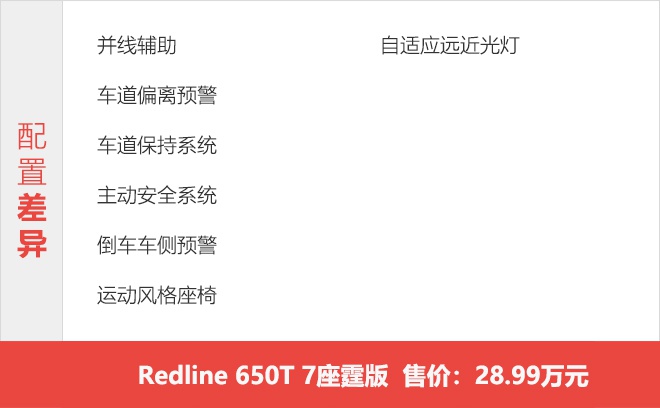 配置差异

并线辅助

车道偏离预警

车道保持系统

主动安全系统

倒车车侧预警

运动风格座椅

自适应远近光灯

Redline 650T 7座霆版 售价：28.99万元